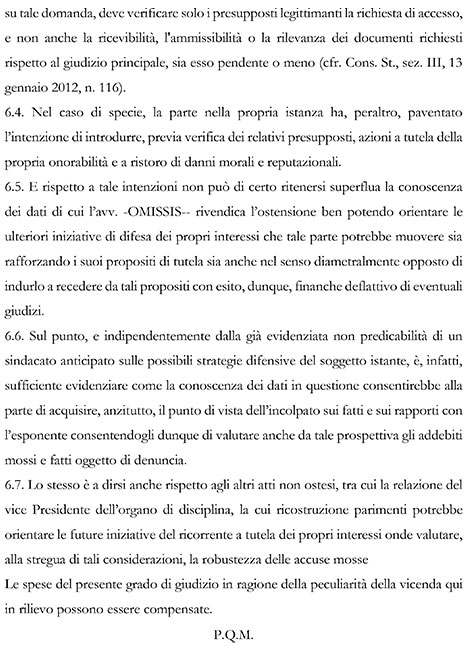 su tale domanda, deve verificare solo i presupposti legittimanti la richiesta di accesso, e non anche la ricevibilità, l'ammissibilità o la rilevanza dei documenti richiesti rispetto al giudizio principale, sia esso pendente o meno (cfr. Cons. St., sez. III, 13 gennaio 2012, n. 116).

6.4. Nel caso di specie, la parte nella propria istanza ha, peraltro, paventato l'intenzione di introdurre, previa verifica dei relativi presupposti, azioni a tutela della propria onorabilità e a ristoro di danni morali e reputazionali.

6.5. E rispetto a tale intenzioni non può di certo ritenersi superflua la conoscenza dei dati di cui l'avv. -OMISSIS-- rivendica l'ostensione ben potendo orientare le ulteriori iniziative di difesa dei propri interessi che tale parte potrebbe muovere sia rafforzando i suoi propositi di tutela sia anche nel senso diametralmente opposto di indurlo a recedere da tali propositi con esito, dunque, finanche deflattivo di eventuali giudizi.

6.6. Sul punto, e indipendentemente dalla già evidenziata non predicabilità di un sindacato anticipato sulle possibili strategie difensive del soggetto istante, è, infatti, sufficiente evidenziare come la conoscenza dei dati in questione consentirebbe alla parte di acquisire, anzitutto, il punto di vista dell'incolpato sui fatti e sui rapporti con l'esponente consentendogli dunque di valutare anche da tale prospettiva gli addebiti mossi e fatti oggetto di denuncia.

6.7. Lo stesso è a dirsi anche rispetto agli altri atti non ostesi, tra cui la relazione del vice Presidente dell'organo di disciplina, la cui ricostruzione parimenti potrebbe orientare le future iniziative del ricorrente a tutela dei propri interessi onde valutare, alla stregua di tali considerazioni, la robustezza delle accuse mosse

Le spese del presente grado di giudizio in ragione della peculiarità della vicenda qui in rilievo possono essere compensate.

P.Q.M.